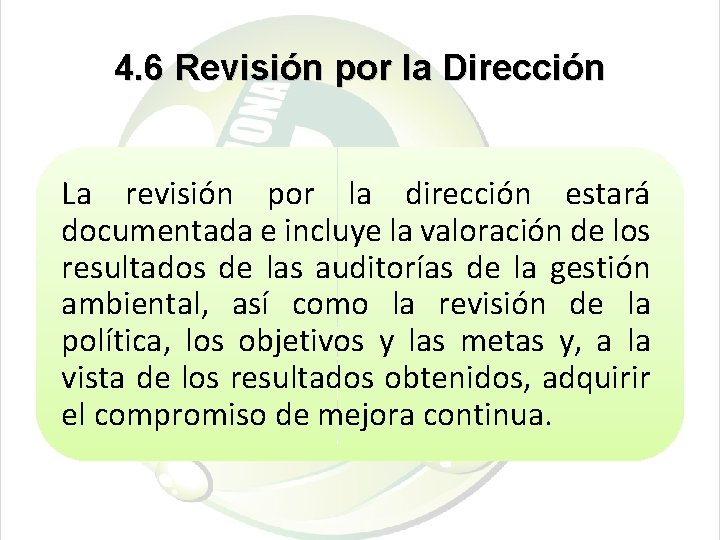 4.6 Revisión por la Dirección

La revisión por la dirección estará documentada e incluye la valoración de los resultados de las auditorías de la gestión ambiental, así como la revisión de la política, los objetivos y las metas y, a la vista de los resultados obtenidos, adquirir el compromiso de mejora continua.